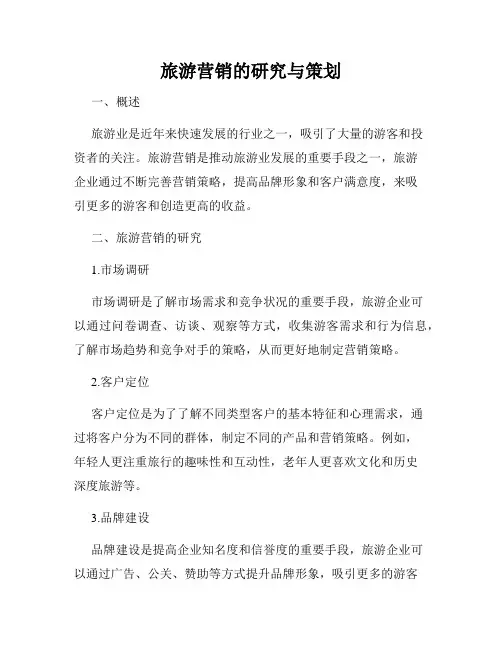 旅游营销的研究与策划

一、概述

旅游业是近年来快速发展的行业之一，吸引了大量的游客和投资者的关注。旅游营销是推动旅游业发展的重要手段之一，旅游企业通过不断完善营销策略，提高品牌形象和客户满意度，来吸引更多的游客和创造更高的收益。

二、旅游营销的研究

1.市场调研

市场调研是了解市场需求和竞争状况的重要手段，旅游企业可以通过问卷调查、访谈、观察等方式，收集游客需求和行为信息，了解市场趋势和竞争对手的策略，从而更好地制定营销策略。

2.客户定位

客户定位是为了了解不同类型客户的基本特征和心理需求，通过将客户分为不同的群体，制定不同的产品和营销策略。例如，年轻人更注重旅行的趣味性和互动性，老年人更喜欢文化和历史深度旅游等。

3.品牌建设

品牌建设是提高企业知名度和信誉度的重要手段，旅游企业可以通过广告、公关、赞助等方式提升品牌形象，吸引更多的游客